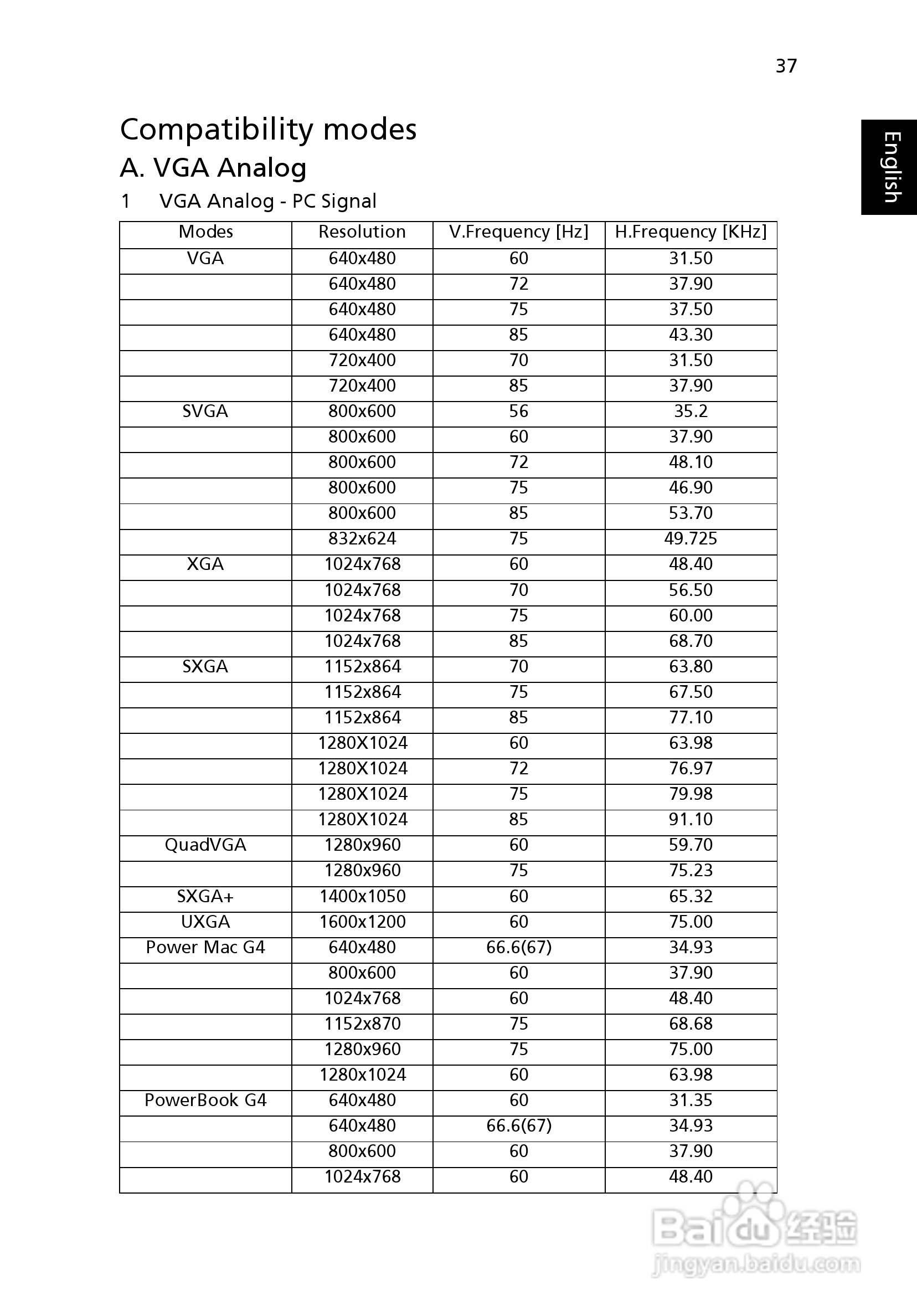 37

English

Compatibility modes

A. VGA Analog

1 VGA Analog - PC Signal

| Modes | Resolution | V.Frequency [Hz] | H.Frequency [KHz] |
|---|---|---|---|
| VGA | 640x480 | 60 | 31.50 |
| | 640x480 | 72 | 37.90 |
| | 640x480 | 75 | 37.50 |
| | 640x480 | 85 | 43.30 |
| | 720x400 | 70 | 31.50 |
| | 720x400 | 85 | 37.90 |
| SVGA | 800x600 | 56 | 35.2 |
| | 800x600 | 60 | 37.90 |
| | 800x600 | 72 | 48.10 |
| | 800x600 | 75 | 46.90 |
| | 800x600 | 85 | 53.70 |
| | 832x624 | 75 | 49.725 |
| XGA | 1024x768 | 60 | 48.40 |
| | 1024x768 | 70 | 56.50 |
| | 1024x768 | 75 | 60.00 |
| | 1024x768 | 85 | 68.70 |
| SXGA | 1152x864 | 70 | 63.80 |
| | 1152x864 | 75 | 67.50 |
| | 1152x864 | 85 | 77.10 |
| | 1280X1024 | 60 | 63.98 |
| | 1280X1024 | 72 | 76.97 |
| | 1280X1024 | 75 | 79.98 |
| | 1280X1024 | 85 | 91.10 |
| QuadVGA | 1280x960 | 60 | 59.70 |
| | 1280x960 | 75 | 75.23 |
| SXGA+ | 1400x1050 | 60 | 65.32 |
| UXGA | 1600x1200 | 60 | 75.00 |
| Power Mac G4 | 640x480 | 66.6(67) | 34.93 |
| | 800x600 | 60 | 37.90 |
| | 1024x768 | 60 | 48.40 |
| | 1152x870 | 75 | 68.68 |
| | 1280x960 | 75 | 75.00 |
| | 1280x1024 | 60 | 63.98 |
| PowerBook G4 | 640x480 | 60 | 31.35 |
| | 640x480 | 66.6(67) | 34.93 |
| | 800x600 | 60 | 37.90 |
| | 1024x768 | 60 | 48.40 |

Baidu 经验
jingyan.baidu.com